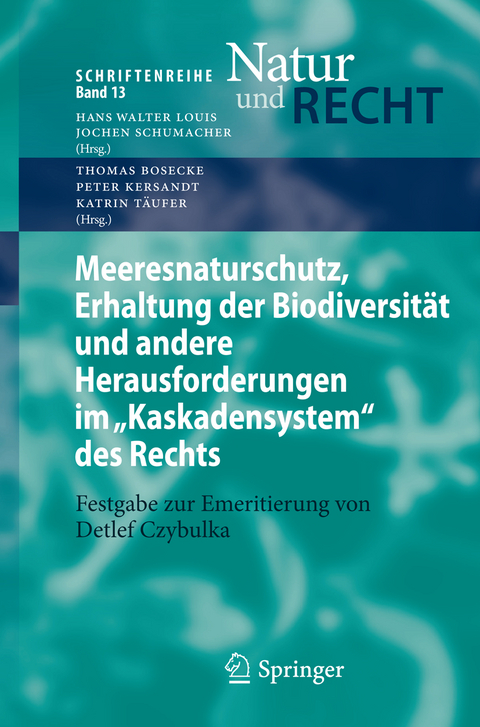 SCHRIFTENREIHE
Band 13

Natur
und RECHT

HANS WALTER LOUIS
JOCHEN SCHUMACHER
(Hrsg.)

THOMAS BOSECKE
PETER KERSANDT
KATRIN TÄUFER
(Hrsg.)

Meeresnaturschutz, Erhaltung der Biodiversität und andere Herausforderungen im „Kaskadensystem“ des Rechts

Festgabe zur Emeritierung von Detlef Czybulka

Springer